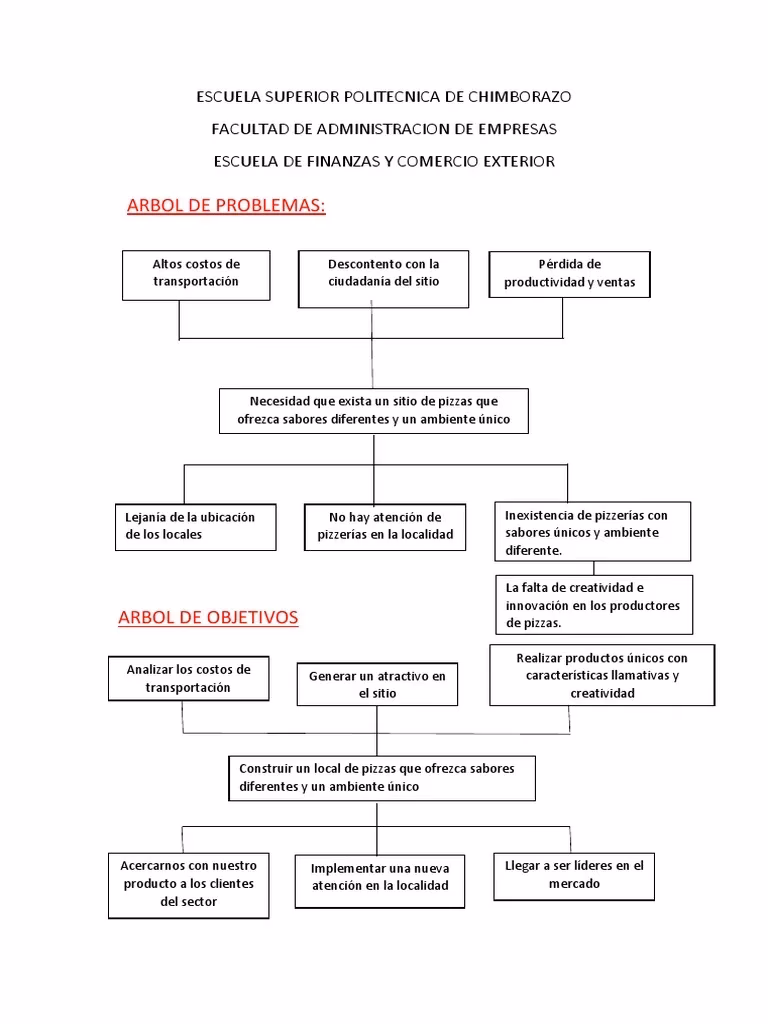 ESCUELA SUPERIOR POLITECNICA DE CHIMBORAZO

FACULTAD DE ADMINISTRACION DE EMPRESAS

ESCUELA DE FINANZAS Y COMERCIO EXTERIOR

ARBOL DE PROBLEMAS:

Altos costos de transportación

Descontento con la ciudadanía del sitio

Pérdida de productividad y ventas

Necesidad que exista un sitio de pizzas que ofrezca sabores diferentes y un ambiente único

Lejanía de la ubicación de los locales

No hay atención de pizzerías en la localidad

Inexistencia de pizzerías con sabores únicos y ambiente diferente.

La falta de creatividad e innovación en los productores de pizzas.

ARBOL DE OBJETIVOS

Analizar los costos de transportación

Generar un atractivo en el sitio

Realizar productos únicos con características llamativas y creatividad

Construir un local de pizzas que ofrezca sabores diferentes y un ambiente único

Acercarnos con nuestro producto a los clientes del sector

Implementar una nueva atención en la localidad

Llegar a ser líderes en el mercado